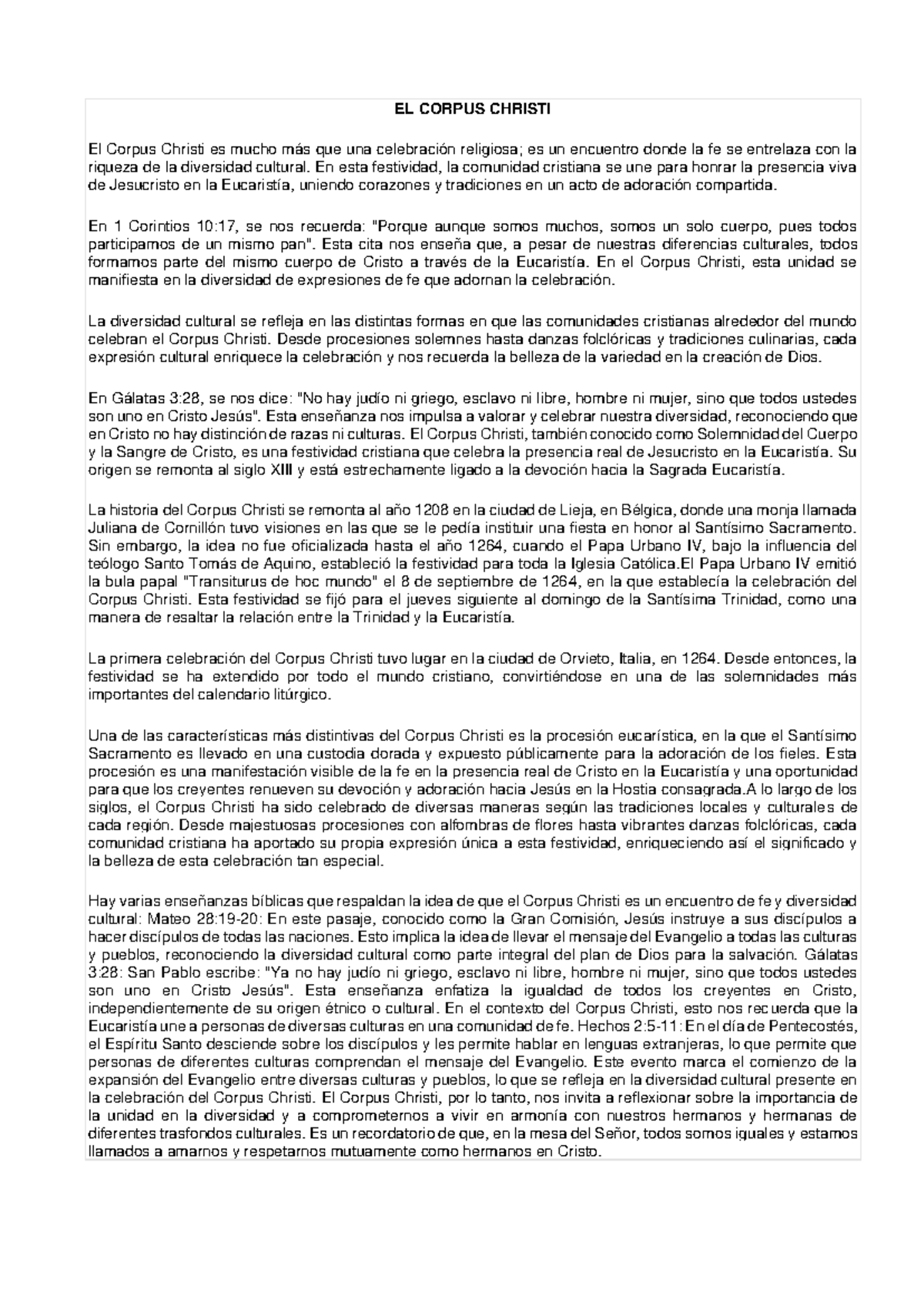 EL CORPUS CHRISTI

El Corpus Christi es mucho más que una celebración religiosa; es un encuentro donde la fe se entrelaza con la riqueza de la diversidad cultural. En esta festividad, la comunidad cristiana se une para honrar la presencia viva de Jesucristo en la Eucaristía, uniendo corazones y tradiciones en un acto de adoración compartida.

En 1 Corintios 10:17, se nos recuerda: "Porque aunque somos muchos, somos un solo cuerpo, pues todos participamos de un mismo pan". Esta cita nos enseña que, a pesar de nuestras diferencias culturales, todos formamos parte del mismo cuerpo de Cristo a través de la Eucaristía. En el Corpus Christi, esta unidad se manifiesta en la diversidad de expresiones de fe que adornan la celebración.

La diversidad cultural se refleja en las distintas formas en que las comunidades cristianas alrededor del mundo celebran el Corpus Christi. Desde procesiones solemnes hasta danzas folclóricas y tradiciones culinarias, cada expresión cultural enriquece la celebración y nos recuerda la belleza de la variedad en la creación de Dios.

En Gálatas 3:28, se nos dice: "No hay judío ni griego, esclavo ni libre, hombre ni mujer, sino que todos ustedes son uno en Cristo Jesús". Esta enseñanza nos impulsa a valorar y celebrar nuestra diversidad, reconociendo que en Cristo no hay distinción de razas ni culturas. El Corpus Christi, también conocido como Solemnidad del Cuerpo y la Sangre de Cristo, es una festividad cristiana que celebra la presencia real de Jesucristo en la Eucaristía. Su origen se remonta al siglo XIII y está estrechamente ligado a la devoción hacia la Sagrada Eucaristía.

La historia del Corpus Christi se remonta al año 1208 en la ciudad de Lieja, en Bélgica, donde una monja llamada Juliana de Cornillón tuvo visiones en las que se le pedía instituir una fiesta en honor al Santísimo Sacramento. Sin embargo, la idea no fue oficializada hasta el año 1264, cuando el Papa Urbano IV, bajo la influencia del teólogo Santo Tomás de Aquino, estableció la festividad para toda la Iglesia Católica.El Papa Urbano IV emitió la bula papal "Transiturus de hoc mundo" el 8 de septiembre de 1264, en la que establecía la celebración del Corpus Christi. Esta festividad se fijó para el jueves siguiente al domingo de la Santísima Trinidad, como una manera de resaltar la relación entre la Trinidad y la Eucaristía.

La primera celebración del Corpus Christi tuvo lugar en la ciudad de Orvieto, Italia, en 1264. Desde entonces, la festividad se ha extendido por todo el mundo cristiano, convirtiéndose en una de las solemnidades más importantes del calendario litúrgico.

Una de las características más distintivas del Corpus Christi es la procesión eucarística, en la que el Santísimo Sacramento es llevado en una custodia dorada y expuesto públicamente para la adoración de los fieles. Esta procesión es una manifestación visible de la fe en la presencia real de Cristo en la Eucaristía y una oportunidad para que los creyentes renueven su devoción y adoración hacia Jesús en la Hostia consagrada.A lo largo de los siglos, el Corpus Christi ha sido celebrado de diversas maneras según las tradiciones locales y culturales de cada región. Desde majestuosas procesiones con alfombras de flores hasta vibrantes danzas folclóricas, cada comunidad cristiana ha aportado su propia expresión única a esta festividad, enriqueciendo así el significado y la belleza de esta celebración tan especial.

Hay varias enseñanzas bíblicas que respaldan la idea de que el Corpus Christi es un encuentro de fe y diversidad cultural: Mateo 28:19-20: En este pasaje, conocido como la Gran Comisión, Jesús instruye a sus discípulos a hacer discípulos de todas las naciones. Esto implica la idea de llevar el mensaje del Evangelio a todas las culturas y pueblos, reconociendo la diversidad cultural como parte integral del plan de Dios para la salvación. Gálatas 3:28: San Pablo escribe: "Ya no hay judío ni griego, esclavo ni libre, hombre ni mujer, sino que todos ustedes son uno en Cristo Jesús". Esta enseñanza enfatiza la igualdad de todos los creyentes en Cristo, independientemente de su origen étnico o cultural. En el contexto del Corpus Christi, esto nos recuerda que la Eucaristía une a personas de diversas culturas en una comunidad de fe. Hechos 2:5-11: En el día de Pentecostés, el Espíritu Santo desciende sobre los discípulos y les permite hablar en lenguas extranjeras, lo que permite que personas de diferentes culturas comprendan el mensaje del Evangelio. Este evento marca el comienzo de la expansión del Evangelio entre diversas culturas y pueblos, lo que se refleja en la diversidad cultural presente en la celebración del Corpus Christi. El Corpus Christi, por lo tanto, nos invita a reflexionar sobre la importancia de la unidad en la diversidad y a comprometernos a vivir en armonía con nuestros hermanos y hermanas de diferentes trasfondos culturales. Es un recordatorio de que, en la mesa del Señor, todos somos iguales y estamos llamados a amarnos y respetarnos mutuamente como hermanos en Cristo.